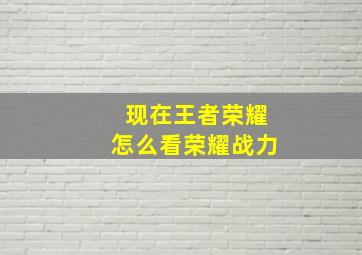 现在王者荣耀
怎么看荣耀战力